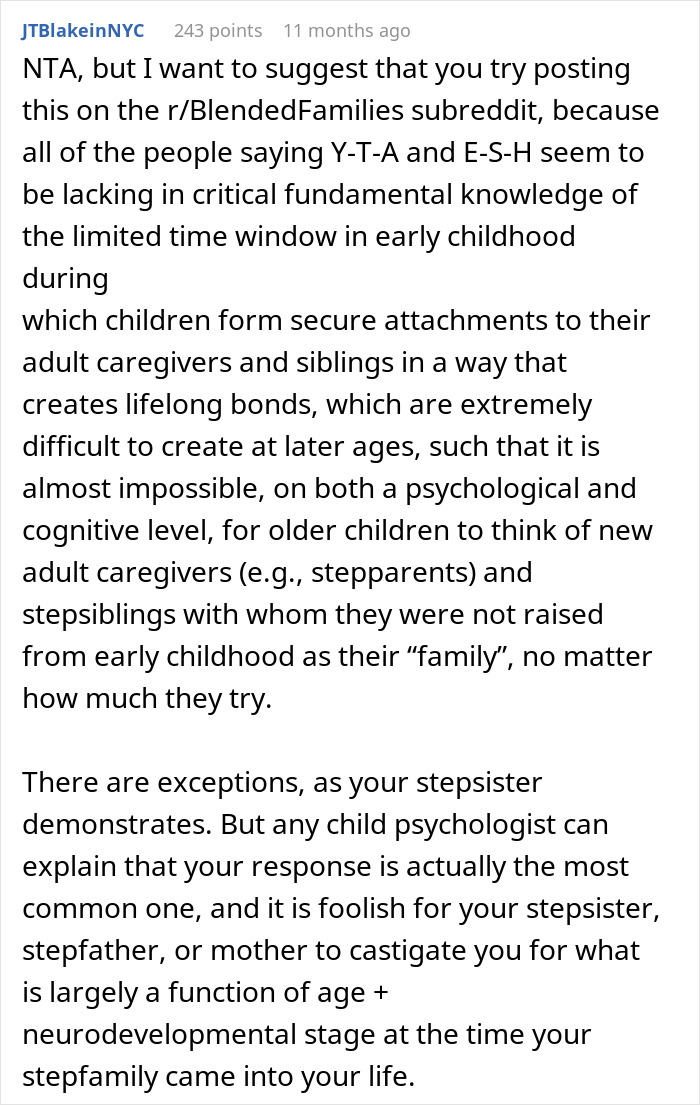 JTBlakeinNYC 243 points 11 months ago

NTA, but I want to suggest that you try posting this on the r/BlendedFamilies subreddit, because all of the people saying Y-T-A and E-S-H seem to be lacking in critical fundamental knowledge of the limited time window in early childhood during
which children form secure attachments to their adult caregivers and siblings in a way that creates lifelong bonds, which are extremely difficult to create at later ages, such that it is almost impossible, on both a psychological and cognitive level, for older children to think of new adult caregivers (e.g., stepparents) and stepsiblings with whom they were not raised from early childhood as their “family”, no matter how much they try.

There are exceptions, as your stepsister demonstrates. But any child psychologist can explain that your response is actually the most common one, and it is foolish for your stepsister, stepfather, or mother to castigate you for what is largely a function of age + neurodevelopmental stage at the time your stepfamily came into your life.